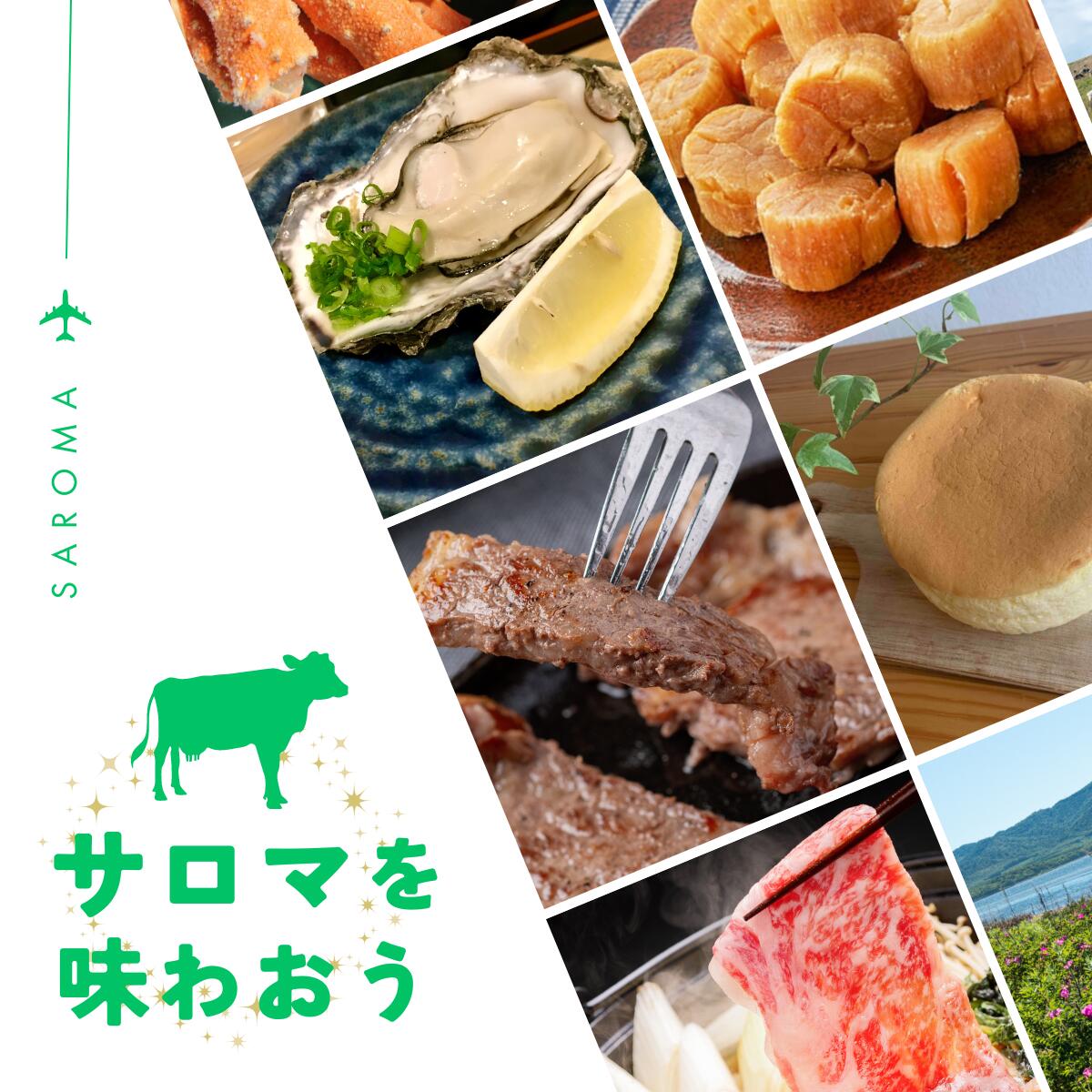 SAROMA

サロマを
味わおう